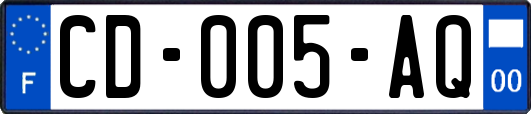 F
CD-005-AQ
00